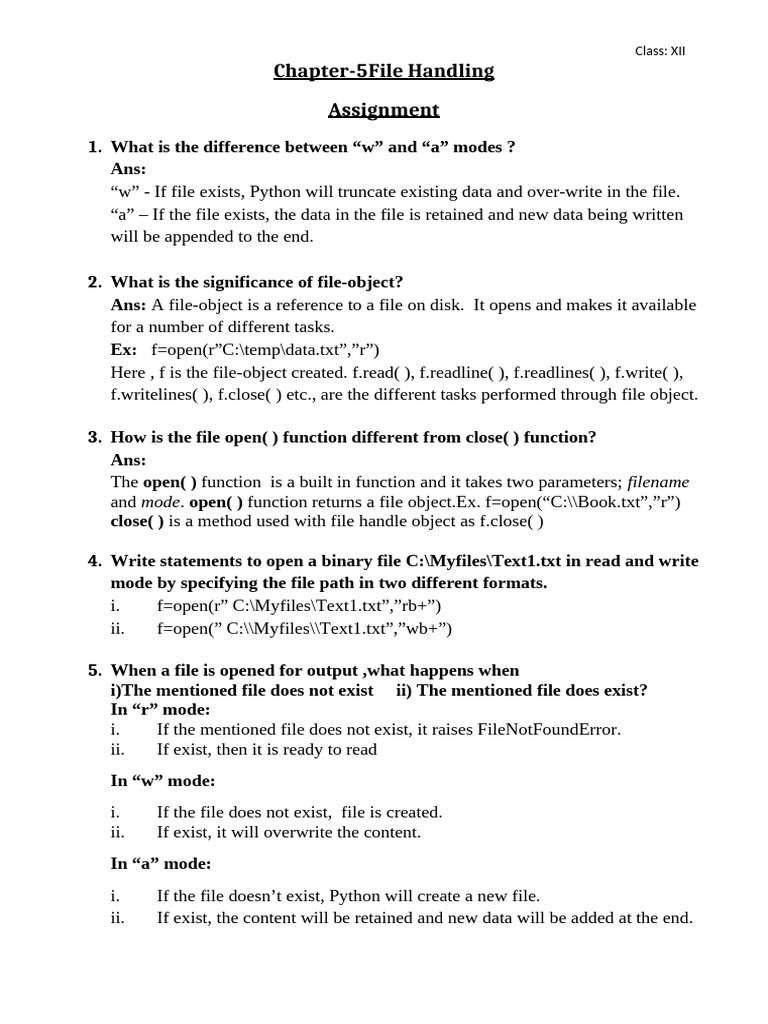 Class: XII

Chapter-5File Handling

Assignment

1. What is the difference between “w” and “a” modes ?
Ans:
“w” - If file exists, Python will truncate existing data and over-write in the file.
“a” – If the file exists, the data in the file is retained and new data being written will be appended to the end.

2. What is the significance of file-object?
Ans: A file-object is a reference to a file on disk. It opens and makes it available for a number of different tasks.
Ex: f=open(r”C:\temp\data.txt”,”r”)
Here , f is the file-object created. f.read( ), f.readline( ), f.readlines( ), f.write( ), f.writelines( ), f.close( ) etc., are the different tasks performed through file object.

3. How is the file open( ) function different from close( ) function?
Ans:
The open( ) function is a built in function and it takes two parameters; filename and mode. open( ) function returns a file object.Ex. f=open(“C:\\Book.txt”,”r”)
close( ) is a method used with file handle object as f.close( )

4. Write statements to open a binary file C:\Myfiles\Text1.txt in read and write mode by specifying the file path in two different formats.
i. f=open(r” C:\Myfiles\Text1.txt”,”rb+”)
ii. f=open(” C:\\Myfiles\\Text1.txt”,”wb+”)

5. When a file is opened for output ,what happens when
i)The mentioned file does not exist ii) The mentioned file does exist?
In “r” mode:
i. If the mentioned file does not exist, it raises FileNotFoundError.
ii. If exist, then it is ready to read

In “w” mode:

i. If the file does not exist, file is created.
ii. If exist, it will overwrite the content.

In “a” mode:

i. If the file doesn’t exist, Python will create a new file.
ii. If exist, the content will be retained and new data will be added at the end.